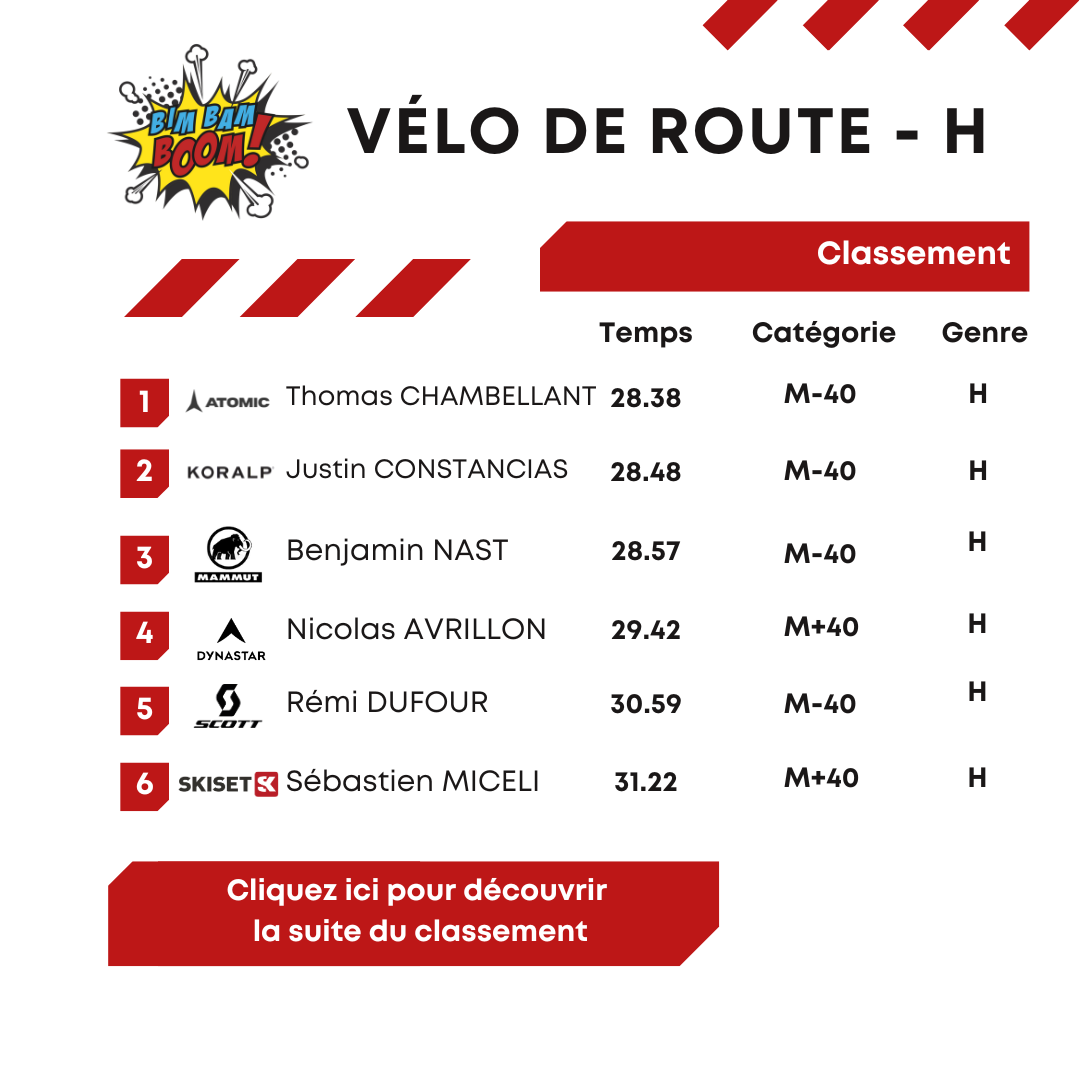 BIM BAM BOOM!

VÉLO DE ROUTE - H

Classement

| | | | Temps | Catégorie | Genre |
|---|---|---|---|---|---|
| 1 | ATOMIC | Thomas CHAMBELLANT | 28.38 | M-40 | H |
| 2 | KORALP | Justin CONSTANCIAS | 28.48 | M-40 | H |
| 3 | MAMMUT | Benjamin NAST | 28.57 | M-40 | H |
| 4 | DYNASTAR | Nicolas AVRILLON | 29.42 | M+40 | H |
| 5 | SCOTT | Rémi DUFOUR | 30.59 | M-40 | H |
| 6 | SKISET | Sébastien MICELI | 31.22 | M+40 | H |

Cliquez ici pour découvrir la suite du classement